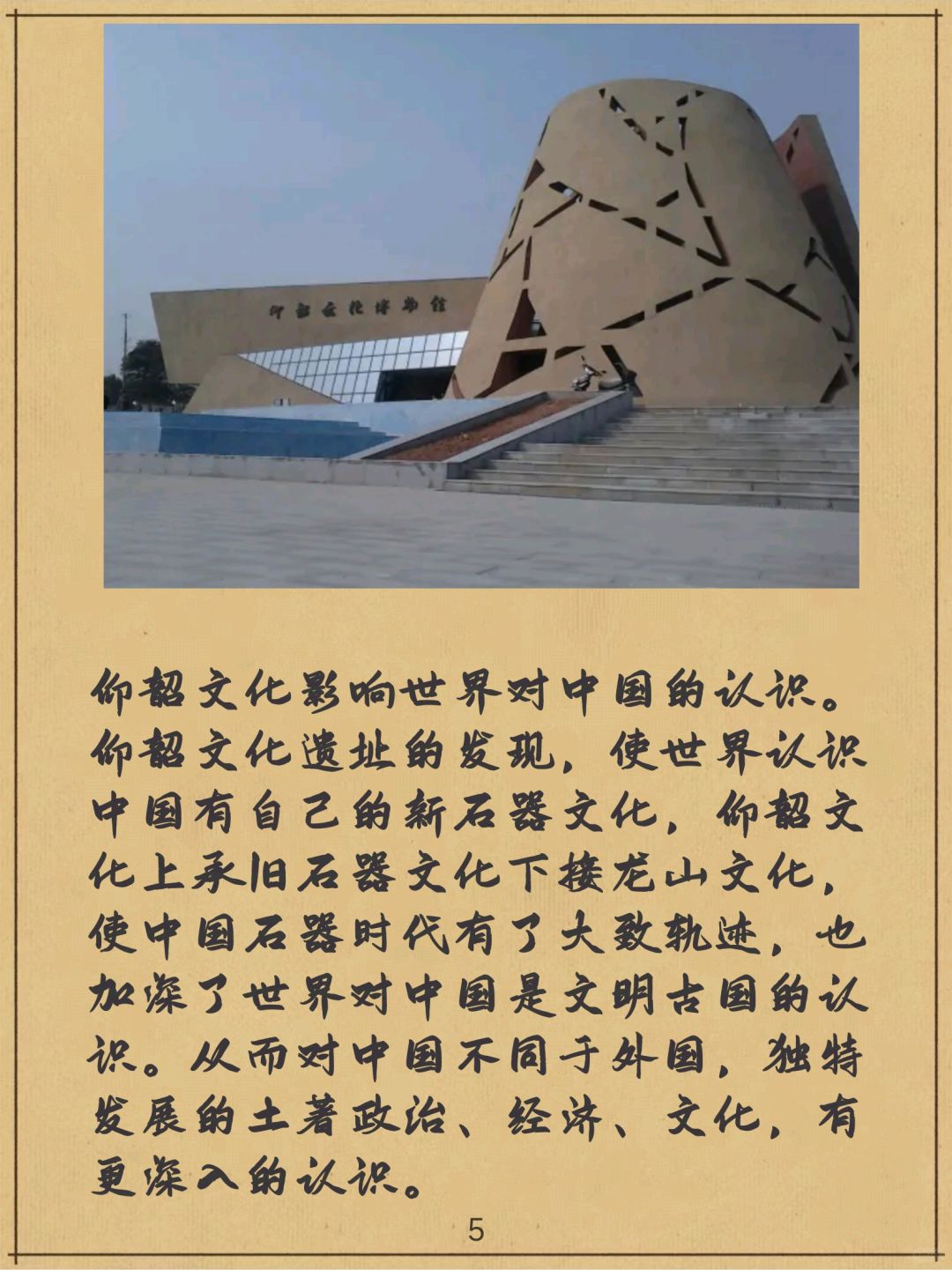 仰韶文化博物馆

仰韶文化影响世界对中国的认识。仰韶文化遗址的发现，使世界认识中国有自己的新石器文化，仰韶文化上承旧石器文化下接龙山文化，使中国石器时代有了大致轨迹，也加深了世界对中国是文明古国的认识。从而对中国不同于外国，独特发展的土著政治、经济、文化，有更深入的认识。

5